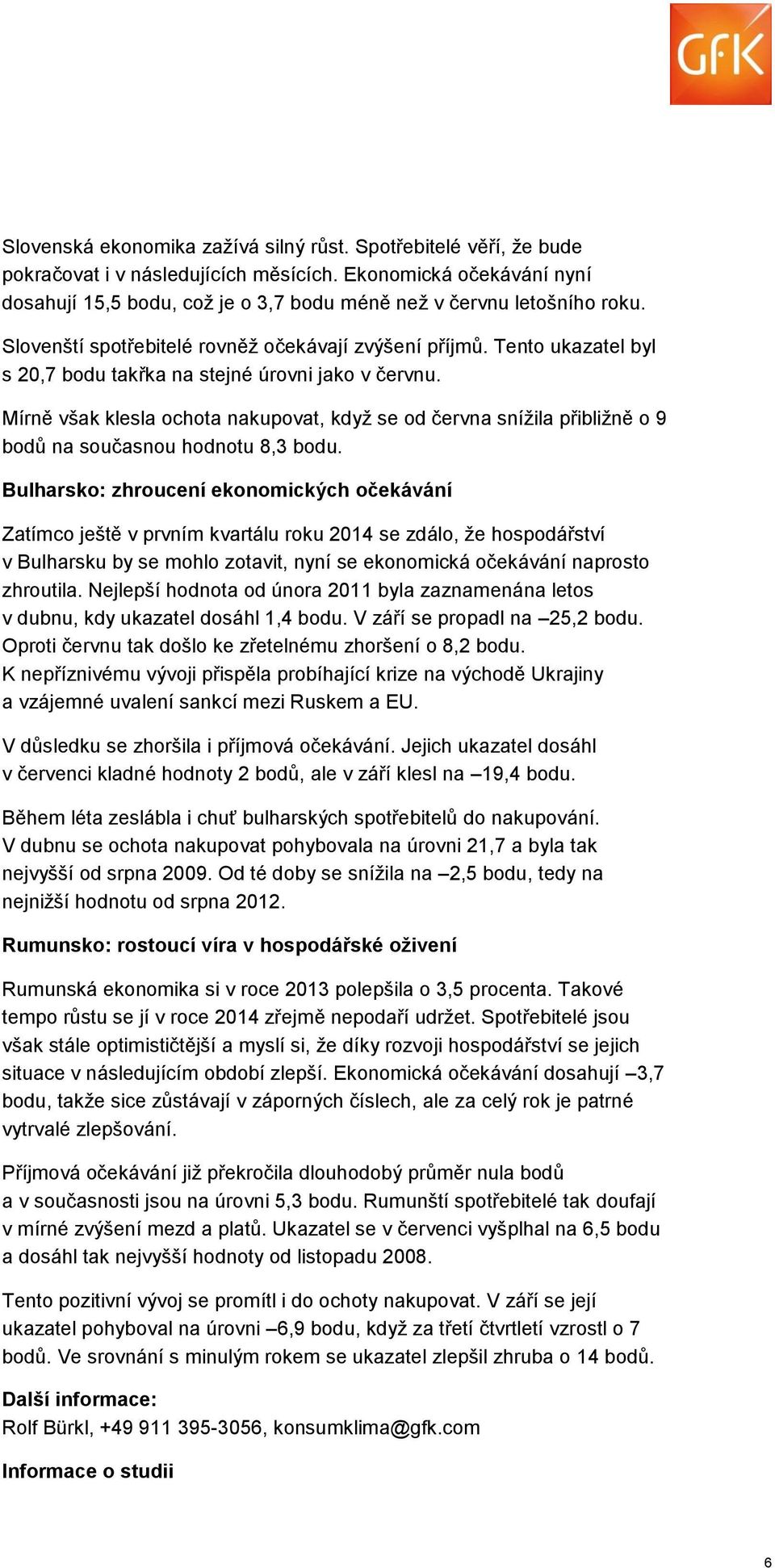 GfK

Slovenská ekonomika zažívá silný růst. Spotřebitelé věří, že bude pokračovat i v následujících měsících. Ekonomická očekávání nyní dosahují 15,5 bodu, což je o 3,7 bodu méně než v červnu letošního roku.

Slovenští spotřebitelé rovněž očekávají zvýšení příjmů. Tento ukazatel byl s 20,7 bodu takřka na stejné úrovni jako v červnu.

Mírně však klesla ochota nakupovat, když se od června snížila přibližně o 9 bodů na současnou hodnotu 8,3 bodu.

Bulharsko: zhroucení ekonomických očekávání

Zatímco ještě v prvním kvartálu roku 2014 se zdálo, že hospodářství v Bulharsku by se mohlo zotavit, nyní se ekonomická očekávání naprosto zhroutila. Nejlepší hodnota od února 2011 byla zaznamenána letos v dubnu, kdy ukazatel dosáhl 1,4 bodu. V září se propadl na –25,2 bodu. Oproti červnu tak došlo ke zřetelnému zhoršení o 8,2 bodu. K nepříznivému vývoji přispěla probíhající krize na východě Ukrajiny a vzájemné uvalení sankcí mezi Ruskem a EU.

V důsledku se zhoršila i příjmová očekávání. Jejich ukazatel dosáhl v červenci kladné hodnoty 2 bodů, ale v září klesl na –19,4 bodu.

Během léta zeslábla i chuť bulharských spotřebitelů do nakupování. V dubnu se ochota nakupovat pohybovala na úrovni 21,7 a byla tak nejvyšší od srpna 2009. Od té doby se snížila na –2,5 bodu, tedy na nejnižší hodnotu od srpna 2012.

Rumunsko: rostoucí víra v hospodářské oživení

Rumunská ekonomika si v roce 2013 polepšila o 3,5 procenta. Takové tempo růstu se jí v roce 2014 zřejmě nepodaří udržet. Spotřebitelé jsou však stále optimističtější a myslí si, že díky rozvoji hospodářství se jejich situace v následujícím období zlepší. Ekonomická očekávání dosahují –3,7 bodu, takže sice zůstávají v záporných číslech, ale za celý rok je patrné vytrvalé zlepšování.

Příjmová očekávání již překročila dlouhodobý průměr nula bodů a v současnosti jsou na úrovni 5,3 bodu. Rumunští spotřebitelé tak doufají v mírné zvýšení mezd a platů. Ukazatel se v červenci vyšplhal na 6,5 bodu a dosáhl tak nejvyšší hodnoty od listopadu 2008.

Tento pozitivní vývoj se promítl i do ochoty nakupovat. V září se její ukazatel pohyboval na úrovni –6,9 bodu, když za třetí čtvrtletí vzrostl o 7 bodů. Ve srovnání s minulým rokem se ukazatel zlepšil zhruba o 14 bodů.

Další informace:
Rolf Bürkl, +49 911 395-3056, konsumklima@gfk.com

Informace o studii

6